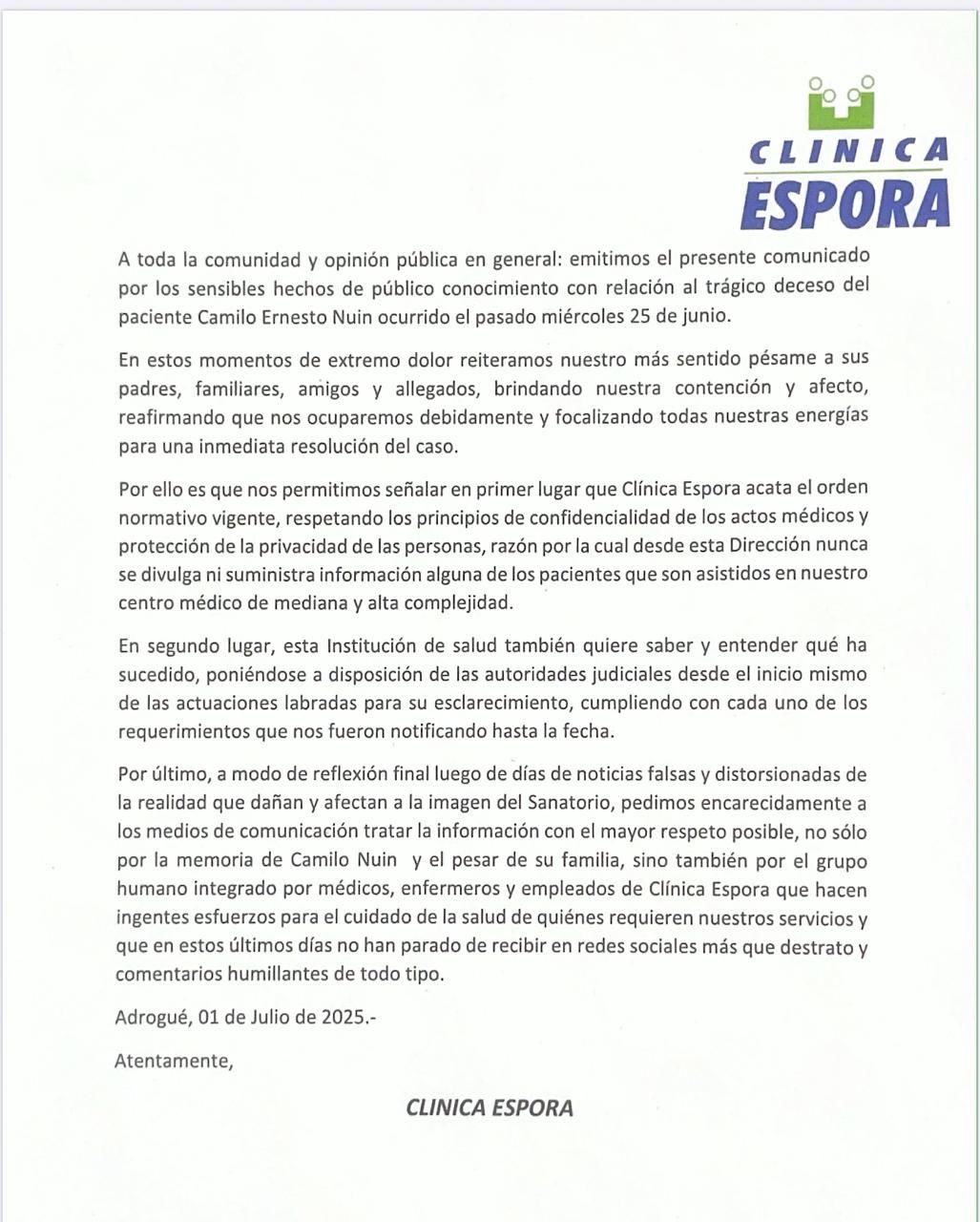 CLINICA
ESPORA

A toda la comunidad y opinión pública en general: emitimos el presente comunicado por los sensibles hechos de público conocimiento con relación al trágico deceso del paciente Camilo Ernesto Nuin ocurrido el pasado miércoles 25 de junio.

En estos momentos de extremo dolor reiteramos nuestro más sentido pésame a sus padres, familiares, amigos y allegados, brindando nuestra contención y afecto, reafirmando que nos ocuparemos debidamente y focalizando todas nuestras energías para una inmediata resolución del caso.

Por ello es que nos permitimos señalar en primer lugar que Clínica Espora acata el orden normativo vigente, respetando los principios de confidencialidad de los actos médicos y protección de la privacidad de las personas, razón por la cual desde esta Dirección nunca se divulga ni suministra información alguna de los pacientes que son asistidos en nuestro centro médico de mediana y alta complejidad.

En segundo lugar, esta Institución de salud también quiere saber y entender qué ha sucedido, poniéndose a disposición de las autoridades judiciales desde el inicio mismo de las actuaciones labradas para su esclarecimiento, cumpliendo con cada uno de los requerimientos que nos fueron notificando hasta la fecha.

Por último, a modo de reflexión final luego de días de noticias falsas y distorsionadas de la realidad que dañan y afectan a la imagen del Sanatorio, pedimos encarecidamente a los medios de comunicación tratar la información con el mayor respeto posible, no sólo por la memoria de Camilo Nuin y el pesar de su familia, sino también por el grupo humano integrado por médicos, enfermeros y empleados de Clínica Espora que hacen ingentes esfuerzos para el cuidado de la salud de quiénes requieren nuestros servicios y que en estos últimos días no han parado de recibir en redes sociales más que destrato y comentarios humillantes de todo tipo.

Adrogué, 01 de Julio de 2025.-

Atentamente,

CLINICA ESPORA